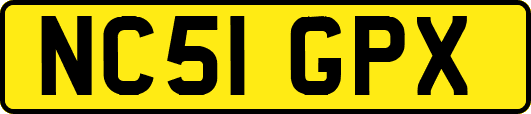 NC51 GPX